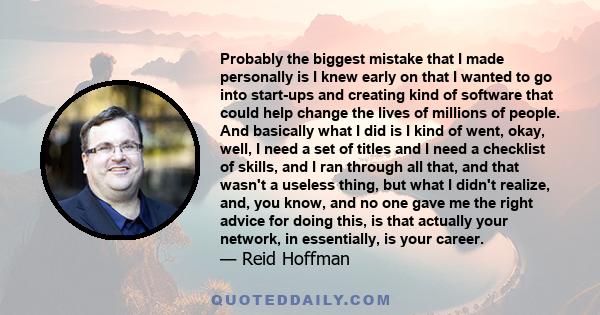 Probably the biggest mistake that I made personally is I knew early on that I wanted to go into start-ups and creating kind of software that could help change the lives of millions of people. And basically what I did is I kind of went, okay, well, I need a set of titles and I need a checklist of skills, and I ran through all that, and that wasn't a useless thing, but what I didn't realize, and, you know, and no one gave me the right advice for doing this, is that actually your network, in essentially, is your career.
— Reid Hoffman

QUOTEDDAILY.COM